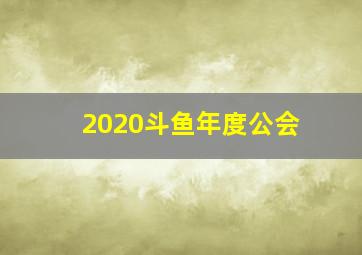 2020斗鱼年度公会